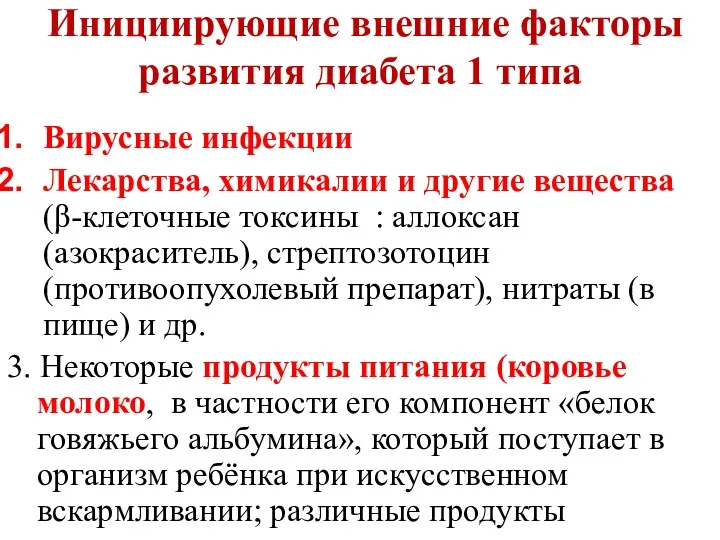 Инициирующие внешние факторы развития диабета 1 типа

1. Вирусные инфекции
2. Лекарства, химикалии и другие вещества (β-клеточные токсины : аллоксан (азокраситель), стрептозотоцин (противоопухолевый препарат), нитраты (в пище) и др.

3. Некоторые продукты питания (коровье молоко, в частности его компонент «белок говяжьего альбумина», который поступает в организм ребёнка при искусственном вскармливании; различные продукты